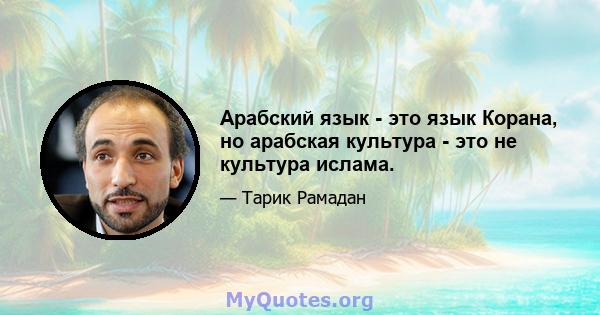 Арабский язык - это язык Корана, но арабская культура - это не культура ислама.

— Тарик Рамадан

MyQuotes.org